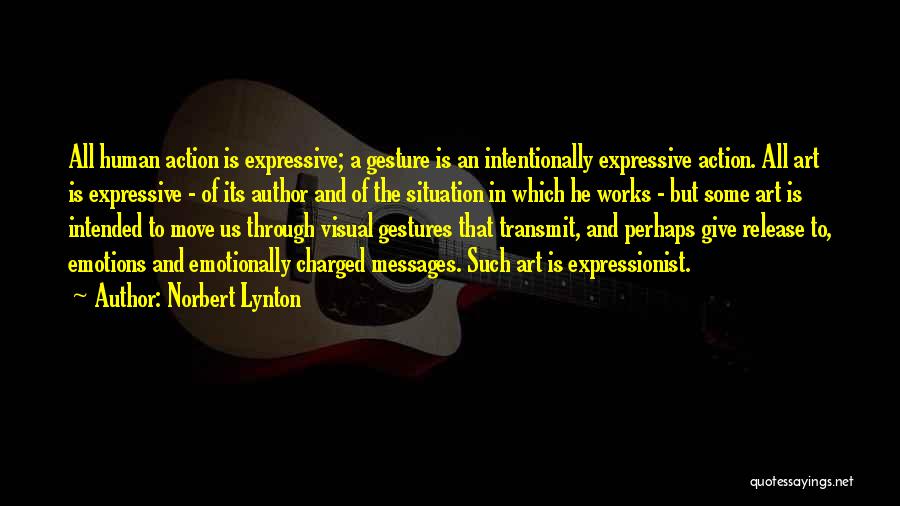 All human action is expressive; a gesture is an intentionally expressive action. All art is expressive - of its author and of the situation in which he works - but some art is intended to move us through visual gestures that transmit, and perhaps give release to, emotions and emotionally charged messages. Such art is expressionist.

~ Author: Norbert Lynton

quotessayings.net